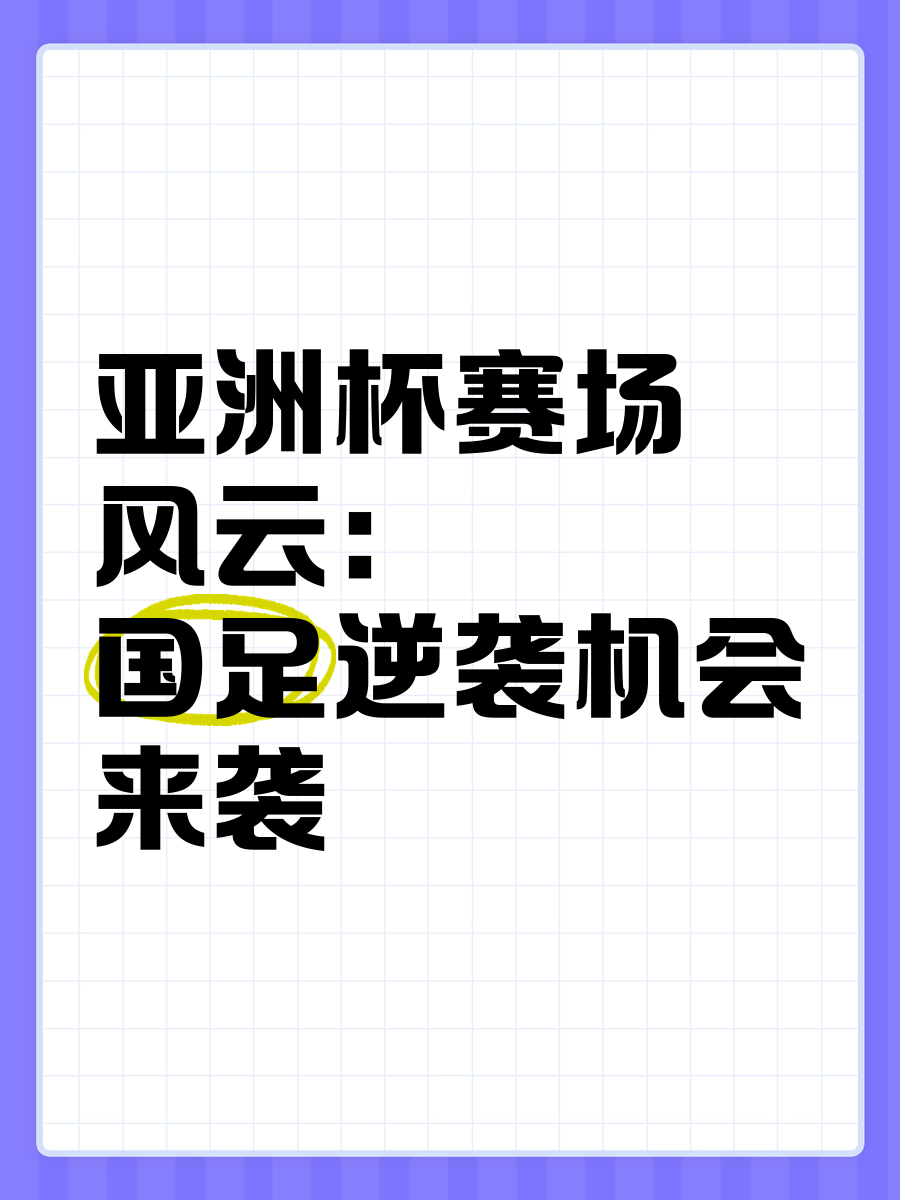 亚洲杯赛场风云：国足逆袭机会来袭